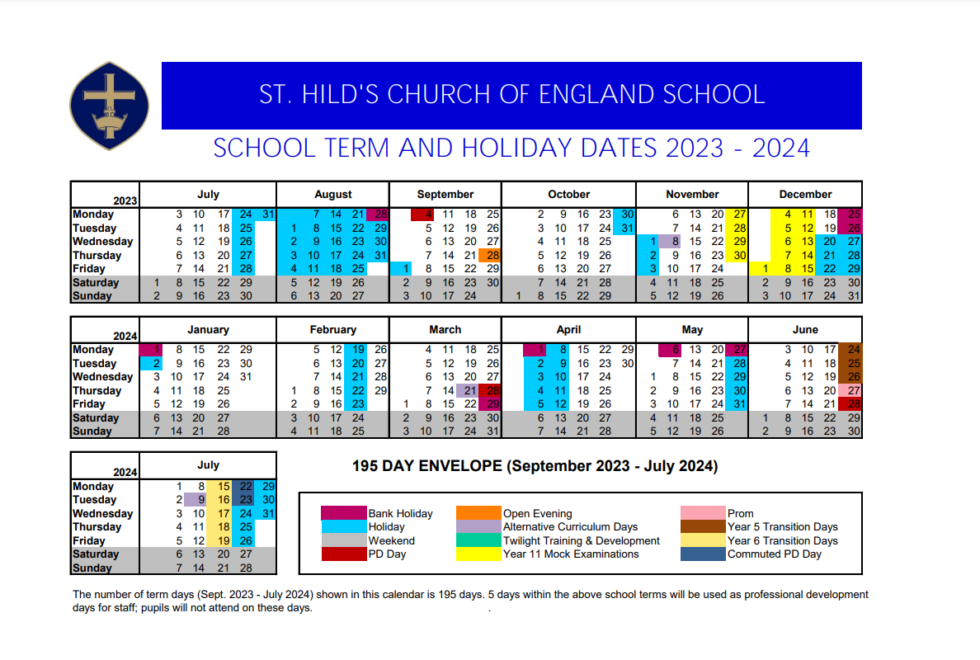 ST. HILD'S CHURCH OF ENGLAND SCHOOL

SCHOOL TERM AND HOLIDAY DATES 2023 - 2024

| 2023 | July | August | September | October | November | December |
|---|---|---|---|---|---|---|
| Monday | 3 10 17 24 31 | 7 14 21 28 | 4 11 18 25 | 2 9 16 23 30 | 6 13 20 27 | 4 11 18 25 |
| Tuesday | 4 11 18 25 | 1 8 15 22 29 | 5 12 19 26 | 3 10 17 24 31 | 7 14 21 28 | 5 12 19 26 |
| Wednesday | 5 12 19 26 | 2 9 16 23 30 | 6 13 20 27 | 4 11 18 25 | 1 8 15 22 29 | 6 13 20 27 |
| Thursday | 6 13 20 27 | 3 10 17 24 31 | 7 14 21 28 | 5 12 19 26 | 2 9 16 23 30 | 7 14 21 28 |
| Friday | 7 14 21 28 | 4 11 18 25 | 1 8 15 22 29 | 6 13 20 27 | 3 10 17 24 | 1 8 15 22 29 |
| Saturday | 1 8 15 22 29 | 5 12 19 26 | 2 9 16 23 30 | 7 14 21 28 | 4 11 18 25 | 2 9 16 23 30 |
| Sunday | 2 9 16 23 30 | 6 13 20 27 | 3 10 17 24 | 1 8 15 22 29 | 5 12 19 26 | 3 10 17 24 31 |

| 2024 | January | February | March | April | May | June |
|---|---|---|---|---|---|---|
| Monday | 1 8 15 22 29 | 5 12 19 26 | 4 11 18 25 | 1 8 15 22 29 | 6 13 20 27 | 3 10 17 24 |
| Tuesday | 2 9 16 23 30 | 6 13 20 27 | 5 12 19 26 | 2 9 16 23 30 | 7 14 21 28 | 4 11 18 25 |
| Wednesday | 3 10 17 24 31 | 7 14 21 28 | 6 13 20 27 | 3 10 17 24 | 1 8 15 22 29 | 5 12 19 26 |
| Thursday | 4 11 18 25 | 1 8 15 22 29 | 7 14 21 28 | 4 11 18 25 | 2 9 16 23 30 | 6 13 20 27 |
| Friday | 5 12 19 26 | 2 9 16 23 | 1 8 15 22 29 | 5 12 19 26 | 3 10 17 24 31 | 7 14 21 28 |
| Saturday | 6 13 20 27 | 3 10 17 24 | 2 9 16 23 30 | 6 13 20 27 | 4 11 18 25 | 1 8 15 22 29 |
| Sunday | 7 14 21 28 | 4 11 18 25 | 3 10 17 24 31 | 7 14 21 28 | 5 12 19 26 | 2 9 16 23 30 |

| 2024 | July |
|---|---|
| Monday | 1 8 15 22 29 |
| Tuesday | 2 9 16 23 30 |
| Wednesday | 3 10 17 24 31 |
| Thursday | 4 11 18 25 |
| Friday | 5 12 19 26 |
| Saturday | 6 13 20 27 |
| Sunday | 7 14 21 28 |

195 DAY ENVELOPE (September 2023 - July 2024)

Bank Holiday
Holiday
Weekend
PD Day
Open Evening
Alternative Curriculum Days
Twilight Training & Development
Year 11 Mock Examinations
Prom
Year 5 Transition Days
Year 6 Transition Days
Commuted PD Day

The number of term days (Sept. 2023 - July 2024) shown in this calendar is 195 days. 5 days within the above school terms will be used as professional development days for staff; pupils will not attend on these days.